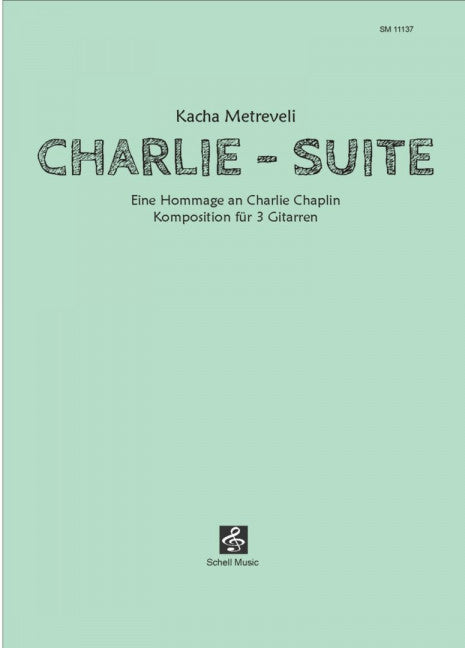 SM 11137

Kacha Metreveli

CHARLIE - SUITE

Eine Hommage an Charlie Chaplin
Komposition für 3 Gitarren

Schell Music